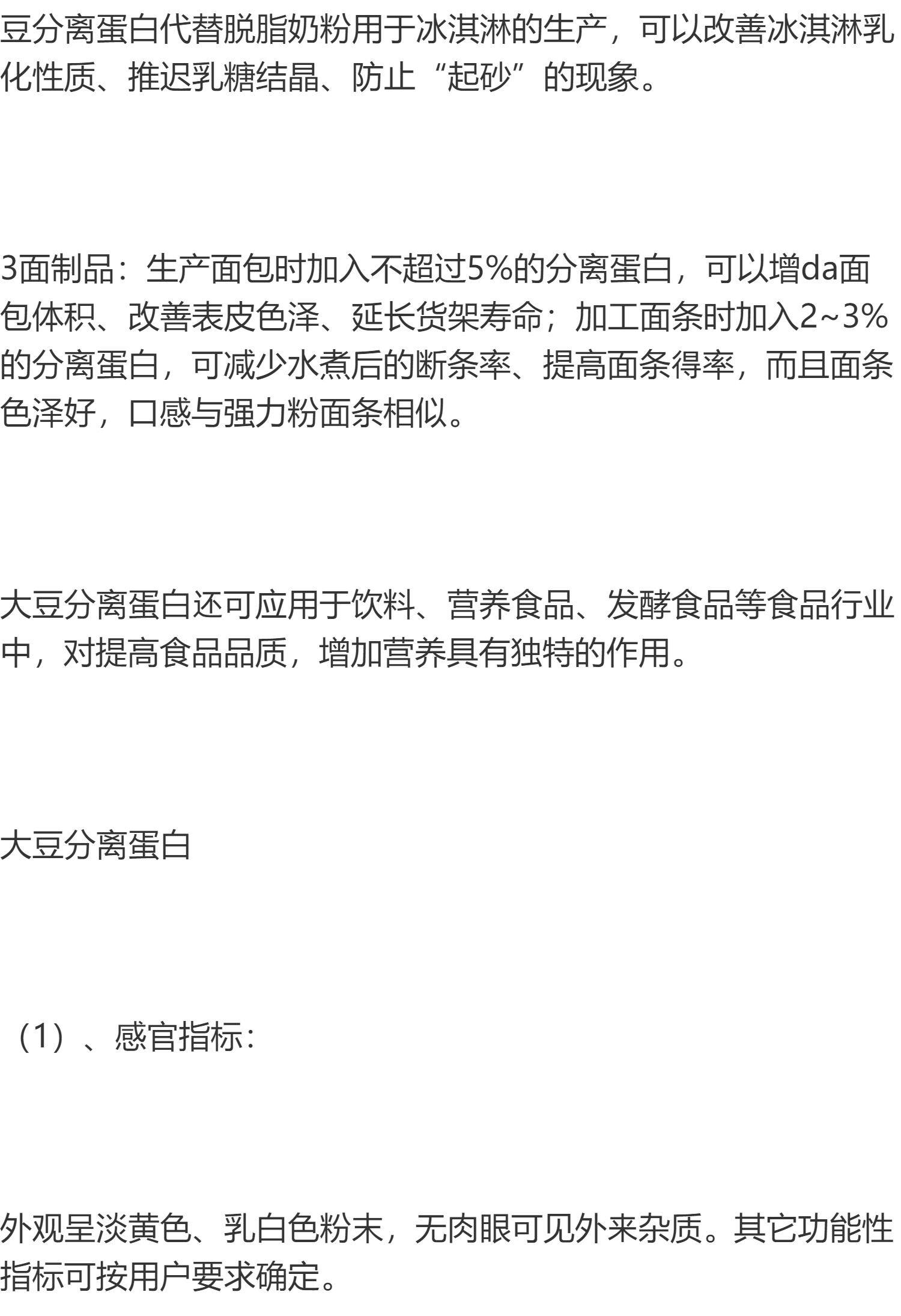 豆分离蛋白代替脱脂奶粉用于冰淇淋的生产，可以改善冰淇淋乳化性质、推迟乳糖结晶、防止“起砂”的现象。

3面制品：生产面包时加入不超过5%的分离蛋白，可以增da面包体积、改善表皮色泽、延长货架寿命；加工面条时加入2~3%的分离蛋白，可减少水煮后的断条率、提高面条得率，而且面条色泽好，口感与强力粉面条相似。

大豆分离蛋白还可应用于饮料、营养食品、发酵食品等食品行业中，对提高食品品质，增加营养具有独特的作用。

大豆分离蛋白

（1）、感官指标：

外观呈淡黄色、乳白色粉末，无肉眼可见外来杂质。其它功能性指标可按用户要求确定。